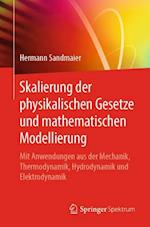 Hermann Sandmaier

Skalierung der physikalischen Gesetze und mathematischen Modellierung

Mit Anwendungen aus der Mechanik, Thermodynamik, Hydrodynamik und Elektrodynamik

Springer Spektrum